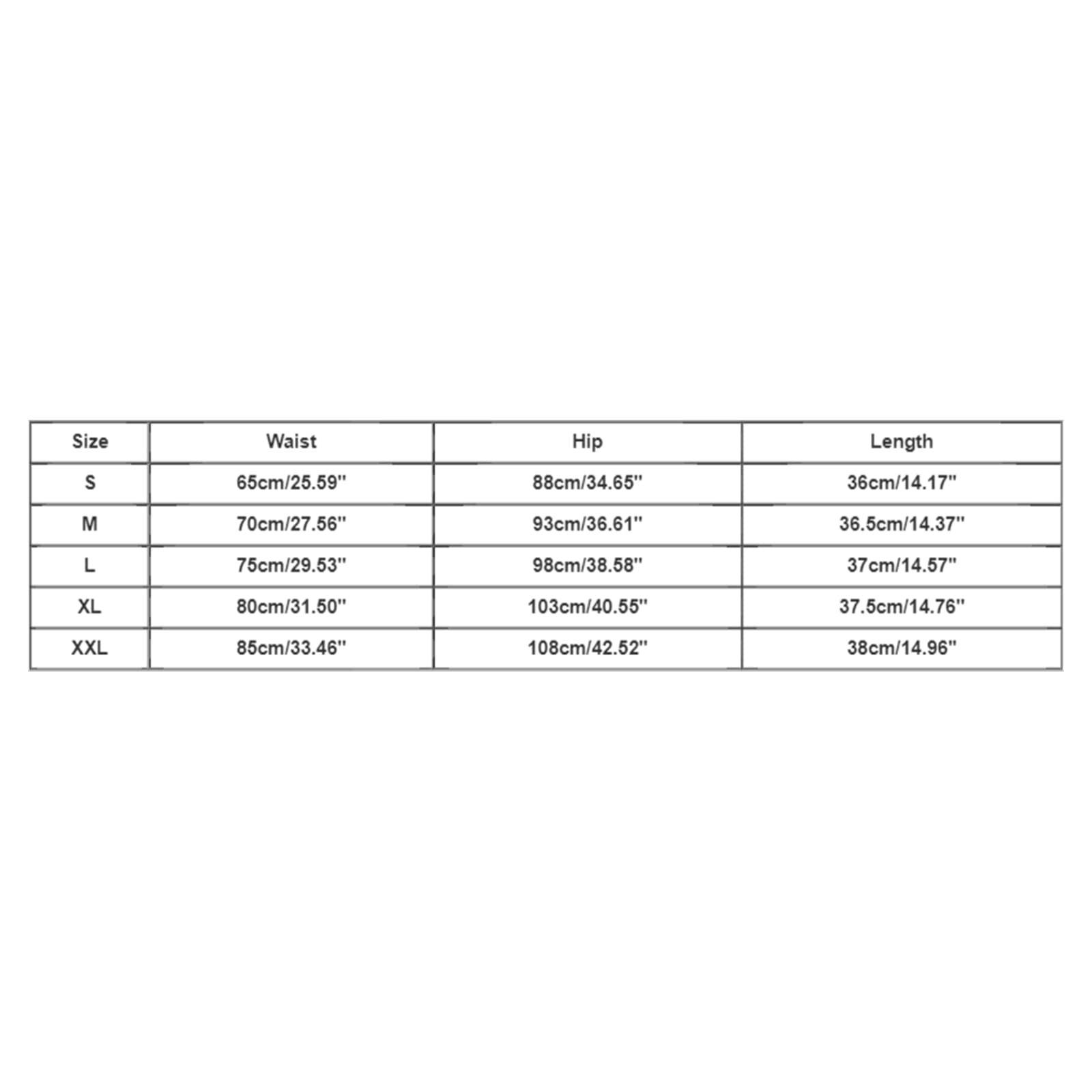 | Size | Waist | Hip | Length |
|---|---|---|---|
| S | 65cm/25.59'' | 88cm/34.65'' | 36cm/14.17'' |
| M | 70cm/27.56'' | 93cm/36.61'' | 36.5cm/14.37'' |
| L | 75cm/29.53'' | 98cm/38.58'' | 37cm/14.57'' |
| XL | 80cm/31.50'' | 103cm/40.55'' | 37.5cm/14.76'' |
| XXL | 85cm/33.46'' | 108cm/42.52'' | 38cm/14.96'' |